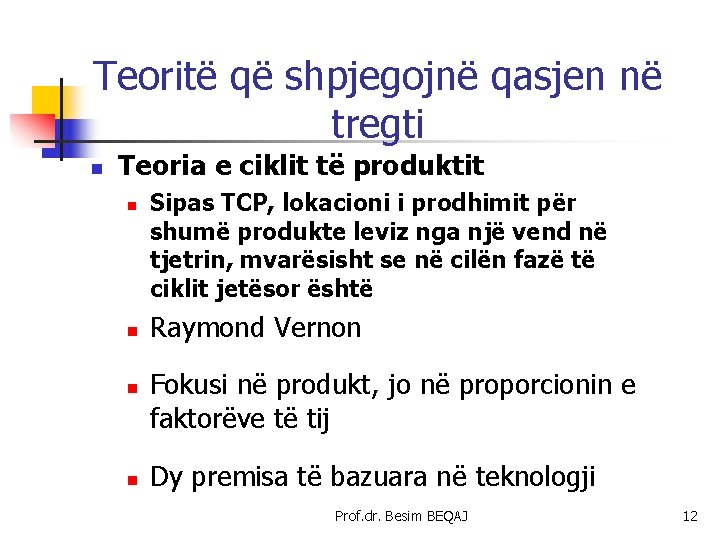 Teoritë që shpjegojnë qasjen në tregti

Teoria e ciklit të produktit

Sipas TCP, lokacioni i prodhimit për shumë produkte leviz nga një vend në tjetrin, mvarësisht se në cilën fazë të ciklit jetësor është

Raymond Vernon

Fokusi në produkt, jo në proporcionin e faktorëve të tij

Dy premisa të bazuara në teknologji

Prof.dr. Besim BEQAJ

12